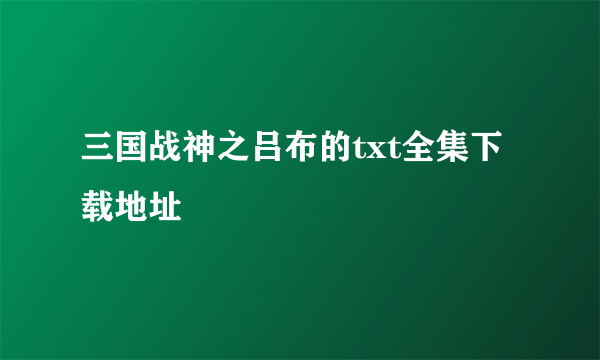 三国战神之吕布的txt全集下载地址